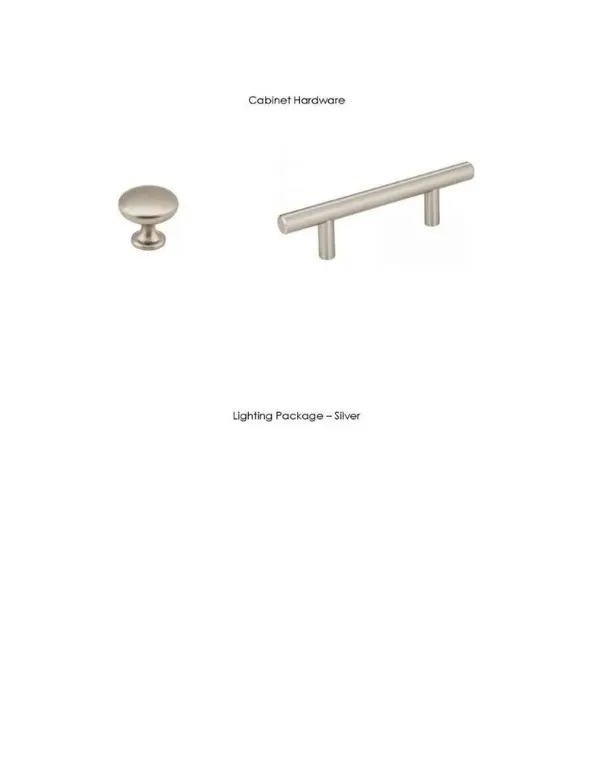 Cabinet Hardware

Lighting Package – Silver